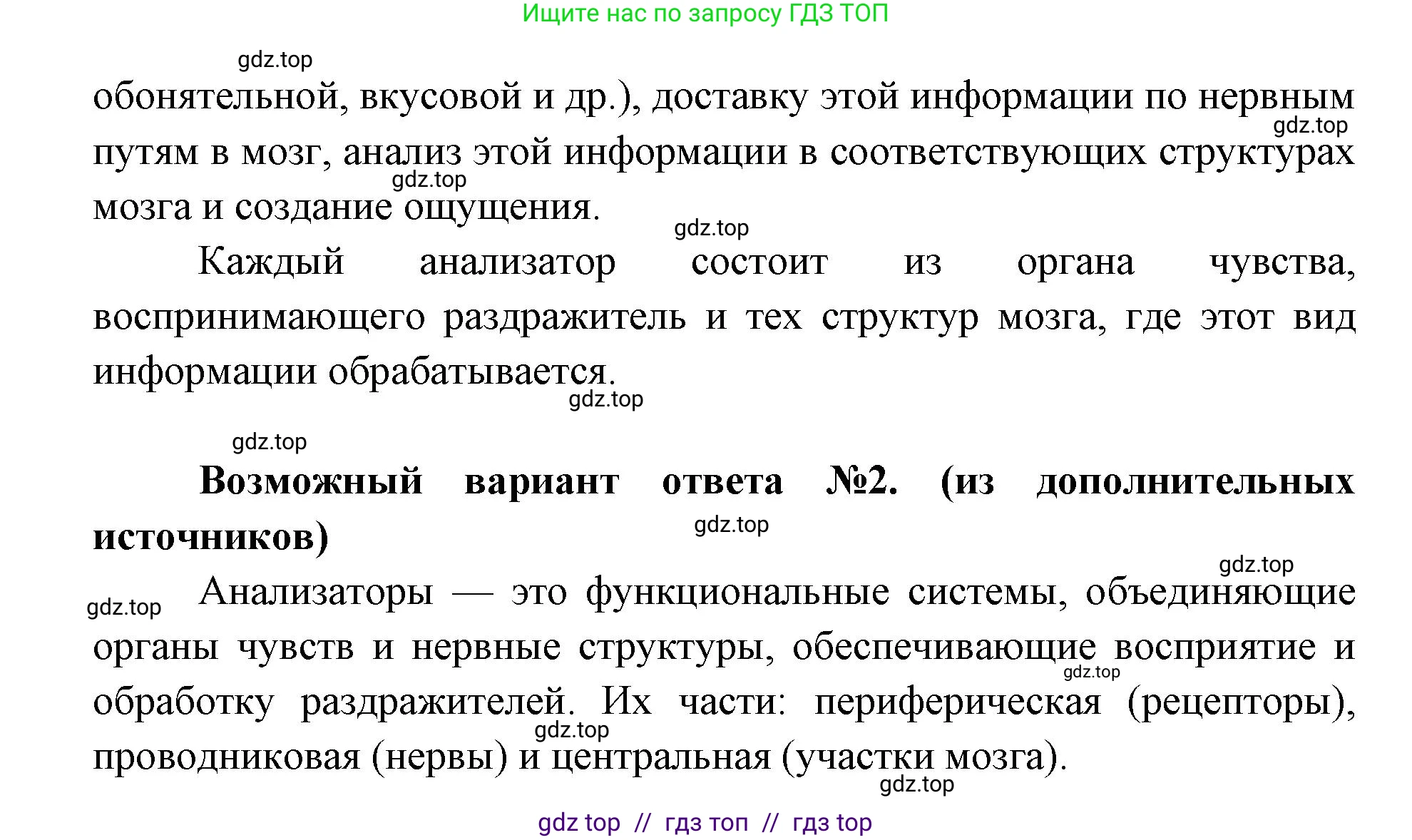 Ищите нас по запросу ГДЗ ТОП

gdz.top

обонятельной, вкусовой и др.), доставку этой информации по нервным путям в мозг, анализ этой информации в соответствующих структурах мозга и создание ощущения.

gdz.top gdz.top gdz.top

Каждый анализатор состоит из органа чувства, воспринимающего раздражитель и тех структур мозга, где этот вид информации обрабатывается.

gdz.top

gdz.top

**Возможный вариант ответа №2. (из дополнительных источников)**

gdz.top gdz.top gdz.top

Анализаторы — это функциональные системы, объединяющие органы чувств и нервные структуры, обеспечивающие восприятие и обработку раздражителей. Их части: периферическая (рецепторы), проводниковая (нервы) и центральная (участки мозга).

gdz.top gdz.top gdz.top

gdz top // гдз топ // гдз top